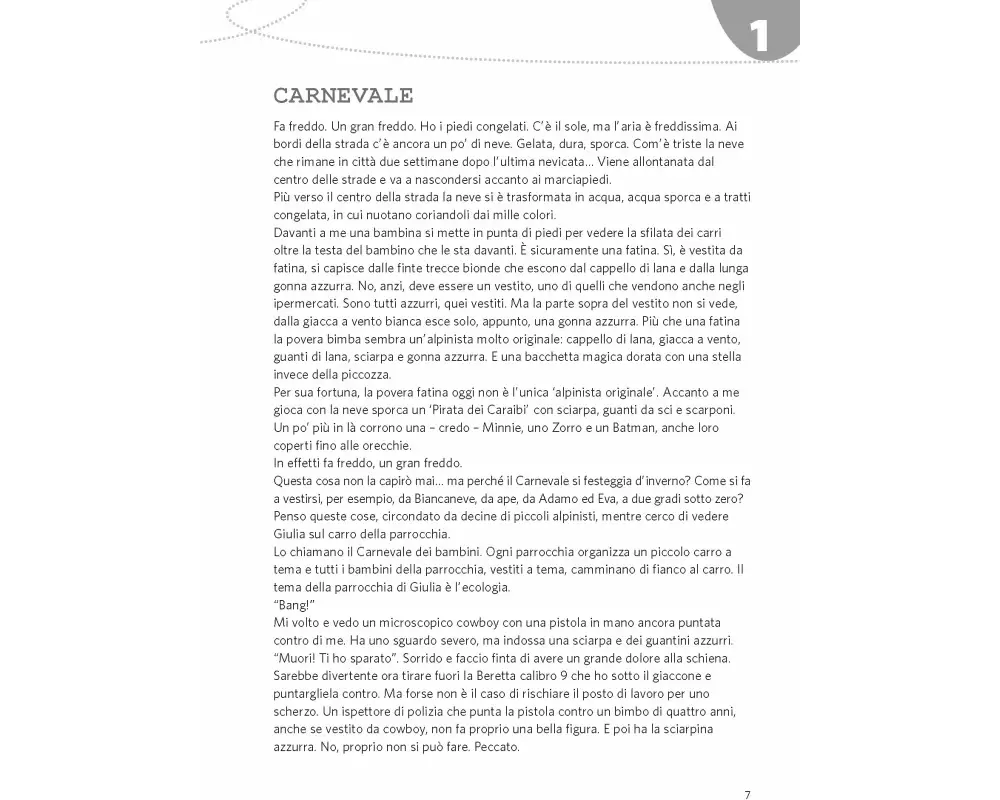 1

CARNEVALE

Fa freddo. Un gran freddo. Ho i piedi congelati. C'è il sole, ma l'aria è freddissima. Ai bordi della strada c'è ancora un po' di neve. Gelata, dura, sporca. Com'è triste la neve che rimane in città due settimane dopo l'ultima nevicata... Viene allontanata dal centro delle strade e va a nascondersi accanto ai marciapiedi.
Più verso il centro della strada la neve si è trasformata in acqua, acqua sporca e a tratti congelata, in cui nuotano coriandoli dai mille colori.
Davanti a me una bambina si mette in punta di piedi per vedere la sfilata dei carri oltre la testa del bambino che le sta davanti. È sicuramente una fatina. Sì, è vestita da fatina, si capisce dalle finte trecce bionde che escono dal cappello di lana e dalla lunga gonna azzurra. No, anzi, deve essere un vestito, uno di quelli che vendono anche negli ipermercati. Sono tutti azzurri, quei vestiti. Ma la parte sopra del vestito non si vede, dalla giacca a vento bianca esce solo, appunto, una gonna azzurra. Più che una fatina la povera bimba sembra un'alpinista molto originale: cappello di lana, giacca a vento, guanti di lana, sciarpa e gonna azzurra. E una bacchetta magica dorata con una stella invece della piccozza.
Per sua fortuna, la povera fatina oggi non è l'unica 'alpinista originale'. Accanto a me gioca con la neve sporca un 'Pirata dei Caraibi' con sciarpa, guanti da sci e scarponi. Un po' più in là corrono una – credo – Minnie, uno Zorro e un Batman, anche loro coperti fino alle orecchie.
In effetti fa freddo, un gran freddo.
Questa cosa non la capirò mai... ma perché il Carnevale si festeggia d'inverno? Come si fa a vestirsi, per esempio, da Biancaneve, da ape, da Adamo ed Eva, a due gradi sotto zero? Penso queste cose, circondato da decine di piccoli alpinisti, mentre cerco di vedere Giulia sul carro della parrocchia.
Lo chiamano il Carnevale dei bambini. Ogni parrocchia organizza un piccolo carro a tema e tutti i bambini della parrocchia, vestiti a tema, camminano di fianco al carro. Il tema della parrocchia di Giulia è l'ecologia.
"Bang!"
Mi volto e vedo un microscopico cowboy con una pistola in mano ancora puntata contro di me. Ha uno sguardo severo, ma indossa una sciarpa e dei guantini azzurri. "Muori! Ti ho sparato". Sorrido e faccio finta di avere un grande dolore alla schiena. Sarebbe divertente ora tirare fuori la Beretta calibro 9 che ho sotto il giaccone e puntargliela contro. Ma forse non è il caso di rischiare il posto di lavoro per uno scherzo. Un ispettore di polizia che punta la pistola contro un bimbo di quattro anni, anche se vestito da cowboy, non fa proprio una bella figura. E poi ha la sciarpina azzurra. No, proprio non si può fare. Peccato.

7